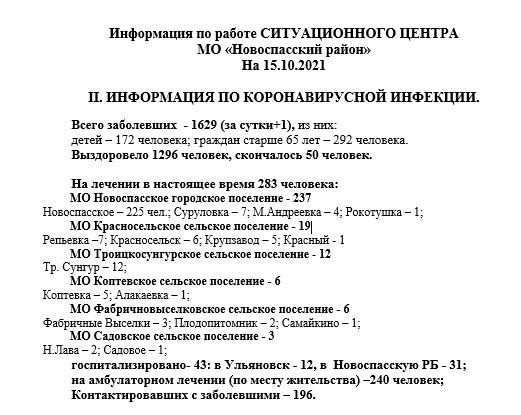 Информация по работе СИТУАЦИОННОГО ЦЕНТРА
МО «Новоспасский район»
На 15.10.2021

II. ИНФОРМАЦИЯ ПО КОРОНАВИРУСНОЙ ИНФЕКЦИИ.

Всего заболевших - 1629 (за сутки+1), из них:
детей – 172 человека; граждан старше 65 лет – 292 человека.
Выздоровело 1296 человек, скончалось 50 человек.

На лечении в настоящее время 283 человека:
МО Новоспасское городское поселение - 237
Новоспасское – 225 чел.; Суруловка – 7; М.Андреевка – 4; Рокотушка – 1;
МО Красносельское сельское поселение - 19
Репьевка –7; Красносельск – 6; Крупзавод – 5; Красный - 1
МО Троицкосунгурское сельское поселение - 12
Тр. Сунгур – 12;
МО Коптевское сельское поселение - 6
Коптевка – 5; Алакаевка – 1;
МО Фабричновыселковское сельское поселение - 6
Фабричные Выселки – 3; Плодопитомник – 2; Самайкино – 1;
МО Садовское сельское поселение - 3
Н.Лава – 2; Садовое – 1;
госпитализировано- 43: в Ульяновск - 12, в Новоспасскую РБ - 31;
на амбулаторном лечении (по месту жительства) –240 человек;
Контактировавших с заболевшими – 196.